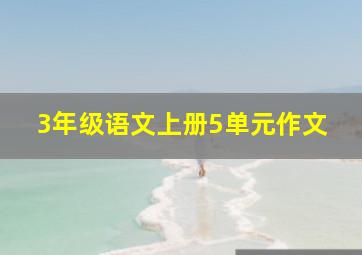 3年级语文上册5单元作文